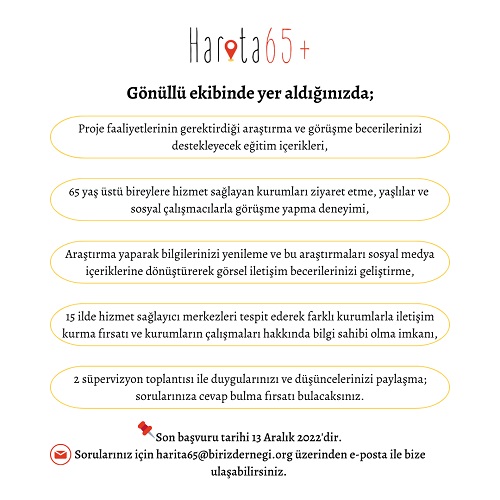 Harita65+

Gönüllü ekibinde yer aldığınızda;

Proje faaliyetlerinin gerektirdiği araştırma ve görüşme becerilerinizi destekleyecek eğitim içerikleri,

65 yaş üstü bireylere hizmet sağlayan kurumları ziyaret etme, yaşlılar ve sosyal çalışmacılarla görüşme yapma deneyimi,

Araştırma yaparak bilgilerinizi yenileme ve bu araştırmaları sosyal medya içeriklerine dönüştürerek görsel iletişim becerilerinizi geliştirme,

15 ilde hizmet sağlayıcı merkezleri tespit ederek farklı kurumlarla iletişim kurma fırsatı ve kurumların çalışmaları hakkında bilgi sahibi olma imkanı,

2 süpervizyon toplantısı ile duygularınızı ve düşüncelerinizi paylaşma; sorularınıza cevap bulma fırsatı bulacaksınız.

Son başvuru tarihi 13 Aralık 2022'dir.

Sorularınız için harita65@birizdernegi.org üzerinden e-posta ile bize ulaşabilirsiniz.